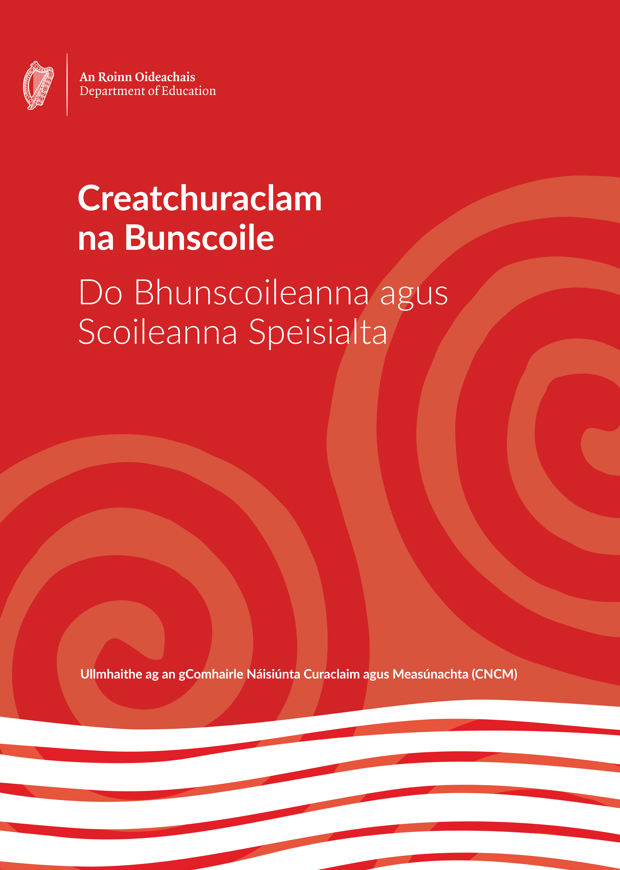 An Roinn Oideachais
Department of Education

Creatchuraclam
na Bunscoile

Do Bhunscoileanna agus
Scoileanna Speisialta

Ullmhaithe ag an gComhairle Náisiúnta Curaclaim agus Measúnachta (CNCM)